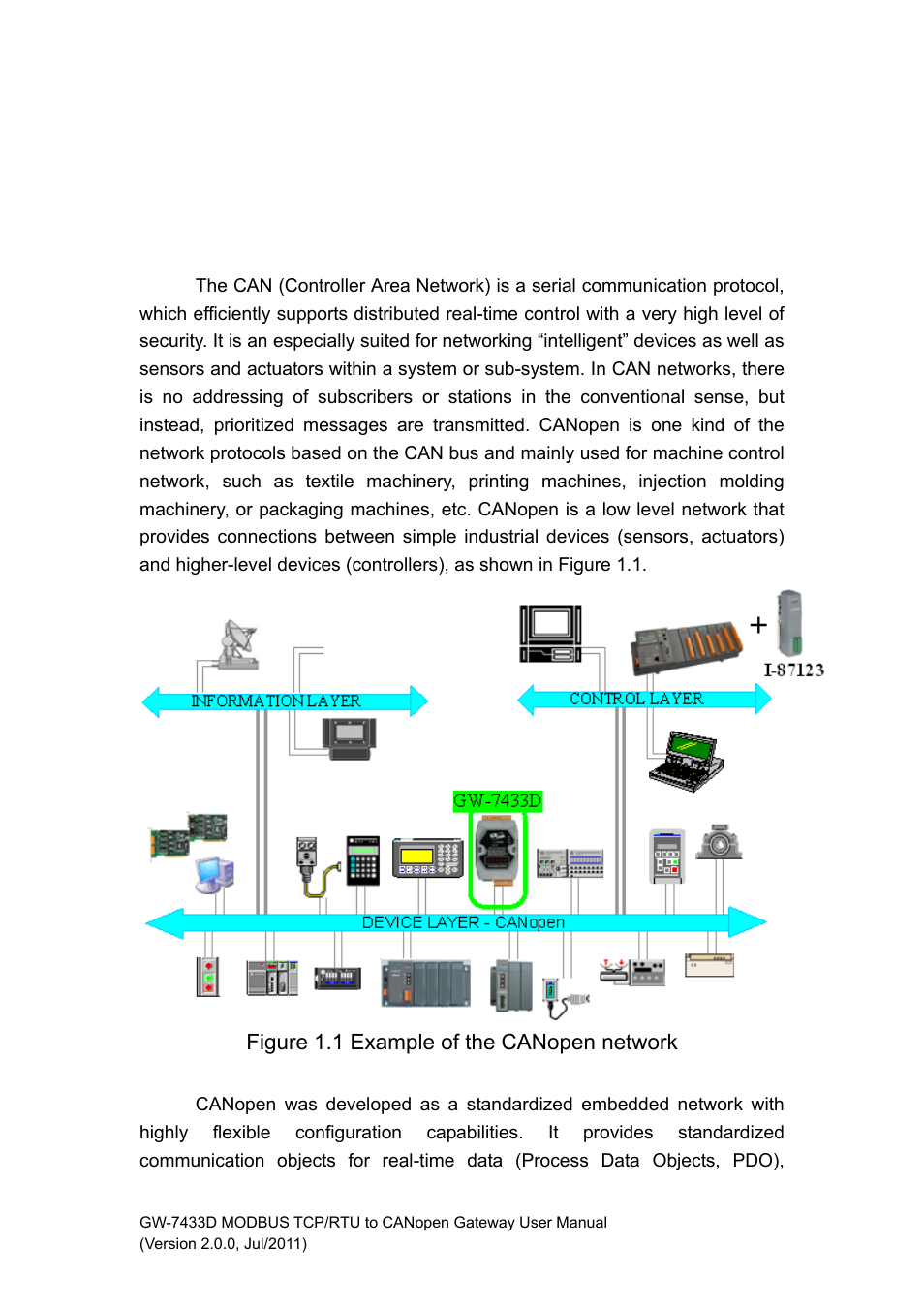 The CAN (Controller Area Network) is a serial communication protocol, which efficiently supports distributed real-time control with a very high level of security. It is an especially suited for networking “intelligent” devices as well as sensors and actuators within a system or sub-system. In CAN networks, there is no addressing of subscribers or stations in the conventional sense, but instead, prioritized messages are transmitted. CANopen is one kind of the network protocols based on the CAN bus and mainly used for machine control network, such as textile machinery, printing machines, injection molding machinery, or packaging machines, etc. CANopen is a low level network that provides connections between simple industrial devices (sensors, actuators) and higher-level devices (controllers), as shown in Figure 1.1.

+
I-87123
INFORMATION LAYER
CONTROL LAYER
GW-7433D
DEVICE LAYER - CANopen

Figure 1.1 Example of the CANopen network

CANopen was developed as a standardized embedded network with highly flexible configuration capabilities. It provides standardized communication objects for real-time data (Process Data Objects, PDO),

GW-7433D MODBUS TCP/RTU to CANopen Gateway User Manual
(Version 2.0.0, Jul/2011)